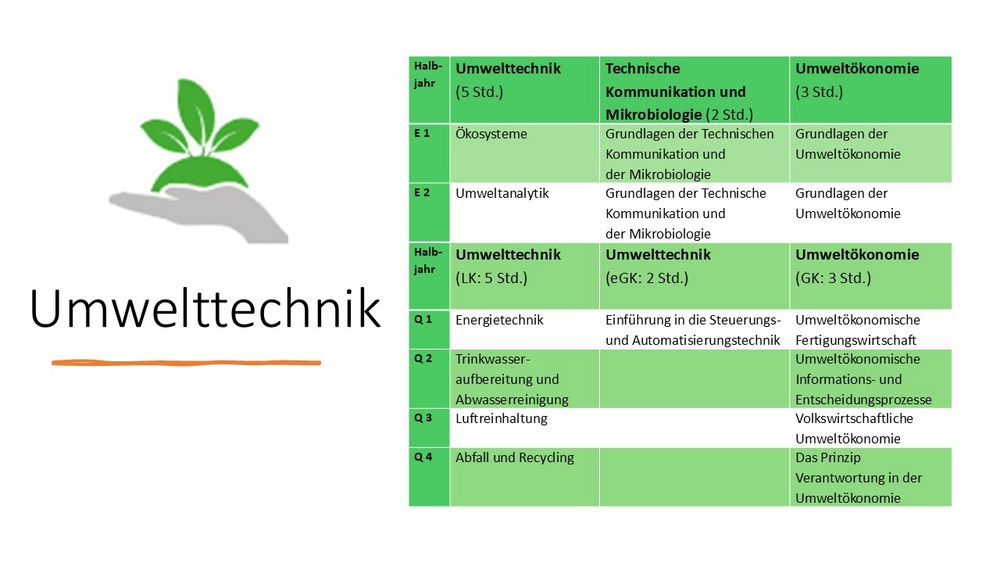 Umwelttechnik

| Halbjahr | Umwelttechnik (5 Std.) | Technische Kommunikation und Mikrobiologie (2 Std.) | Umweltökonomie (3 Std.) |
|---|---|---|---|
| E 1 | Ökosysteme | Grundlagen der Technischen Kommunikation und der Mikrobiologie | Grundlagen der Umweltökonomie |
| E 2 | Umweltanalytik | Grundlagen der Technische Kommunikation und der Mikrobiologie | Grundlagen der Umweltökonomie |
| Halbjahr | Umwelttechnik (LK: 5 Std.) | Umwelttechnik (eGK: 2 Std.) | Umweltökonomie (GK: 3 Std.) |
| Q 1 | Energietechnik | Einführung in die Steuerungs- und Automatisierungstechnik | Umweltökonomische Fertigungswirtschaft |
| Q 2 | Trinkwasseraufbereitung und Abwasserreinigung | | Umweltökonomische Informations- und Entscheidungsprozesse |
| Q 3 | Luftreinhaltung | | Volkswirtschaftliche Umweltökonomie |
| Q 4 | Abfall und Recycling | | Das Prinzip Verantwortung in der Umweltökonomie |